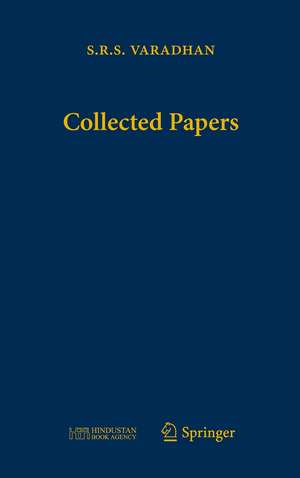 S.R.S. VARADHAN

Collected Papers

HINDUSTAN BOOK AGENCY

Springer